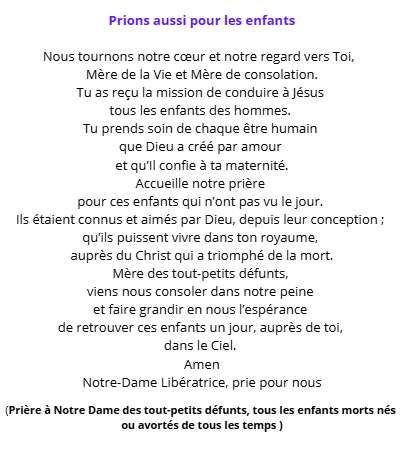 Prions aussi pour les enfants

Nous tournons notre cœur et notre regard vers Toi,
Mère de la Vie et Mère de consolation.
Tu as reçu la mission de conduire à Jésus
tous les enfants des hommes.
Tu prends soin de chaque être humain
que Dieu a créé par amour
et qu'Il confie à ta maternité.
Accueille notre prière
pour ces enfants qui n'ont pas vu le jour.
Ils étaient connus et aimés par Dieu, depuis leur conception ;
qu'ils puissent vivre dans ton royaume,
auprès du Christ qui a triomphé de la mort.
Mère des tout-petits défunts,
viens nous consoler dans notre peine
et faire grandir en nous l'espérance
de retrouver ces enfants un jour, auprès de toi,
dans le Ciel.
Amen
Notre-Dame Libératrice, prie pour nous

(Prière à Notre Dame des tout-petits défunts, tous les enfants morts nés ou avortés de tous les temps )